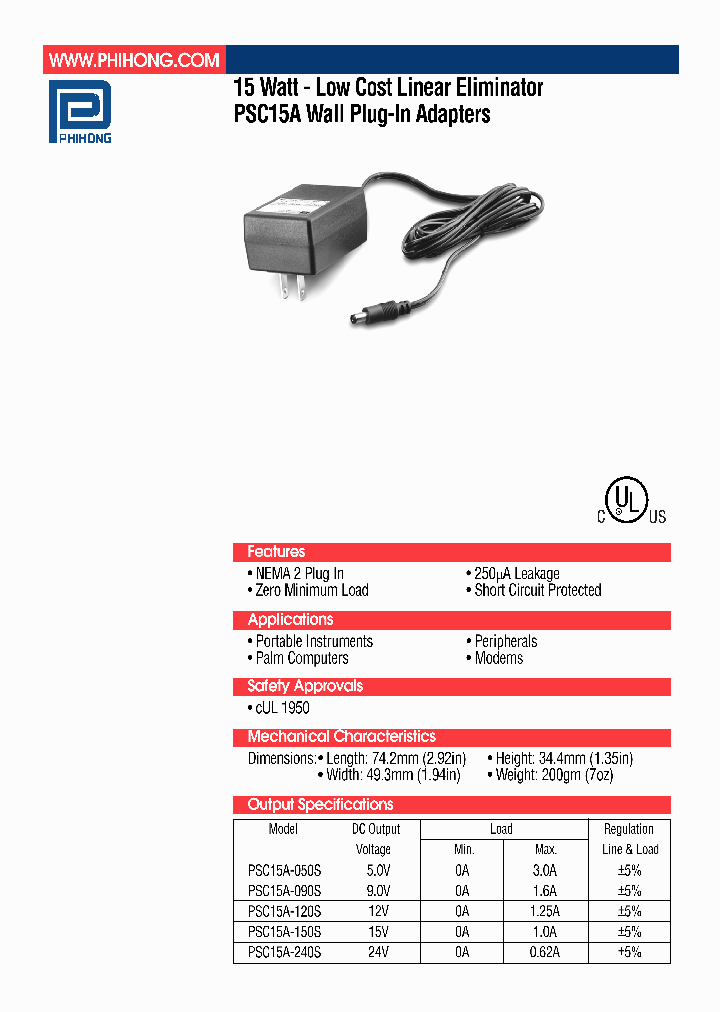 WWW.PHIHONG.COM

PHIHONG

15 Watt - Low Cost Linear Eliminator
PSC15A Wall Plug-In Adapters

C UL US

Features

• NEMA 2 Plug In
• Zero Minimum Load

• 250µA Leakage
• Short Circuit Protected

Applications

• Portable Instruments
• Palm Computers

• Peripherals
• Modems

Safety Approvals

• cUL 1950

Mechanical Characteristics

Dimensions: • Length: 74.2mm (2.92in)
• Width: 49.3mm (1.94in)

• Height: 34.4mm (1.35in)
• Weight: 200gm (7oz)

Output Specifications

| Model | DC Output Voltage | Load Min. | Load Max. | Regulation Line & Load |
|---|---|---|---|---|
| PSC15A-050S | 5.0V | 0A | 3.0A | ±5% |
| PSC15A-090S | 9.0V | 0A | 1.6A | ±5% |
| PSC15A-120S | 12V | 0A | 1.25A | ±5% |
| PSC15A-150S | 15V | 0A | 1.0A | ±5% |
| PSC15A-240S | 24V | 0A | 0.62A | +5% |